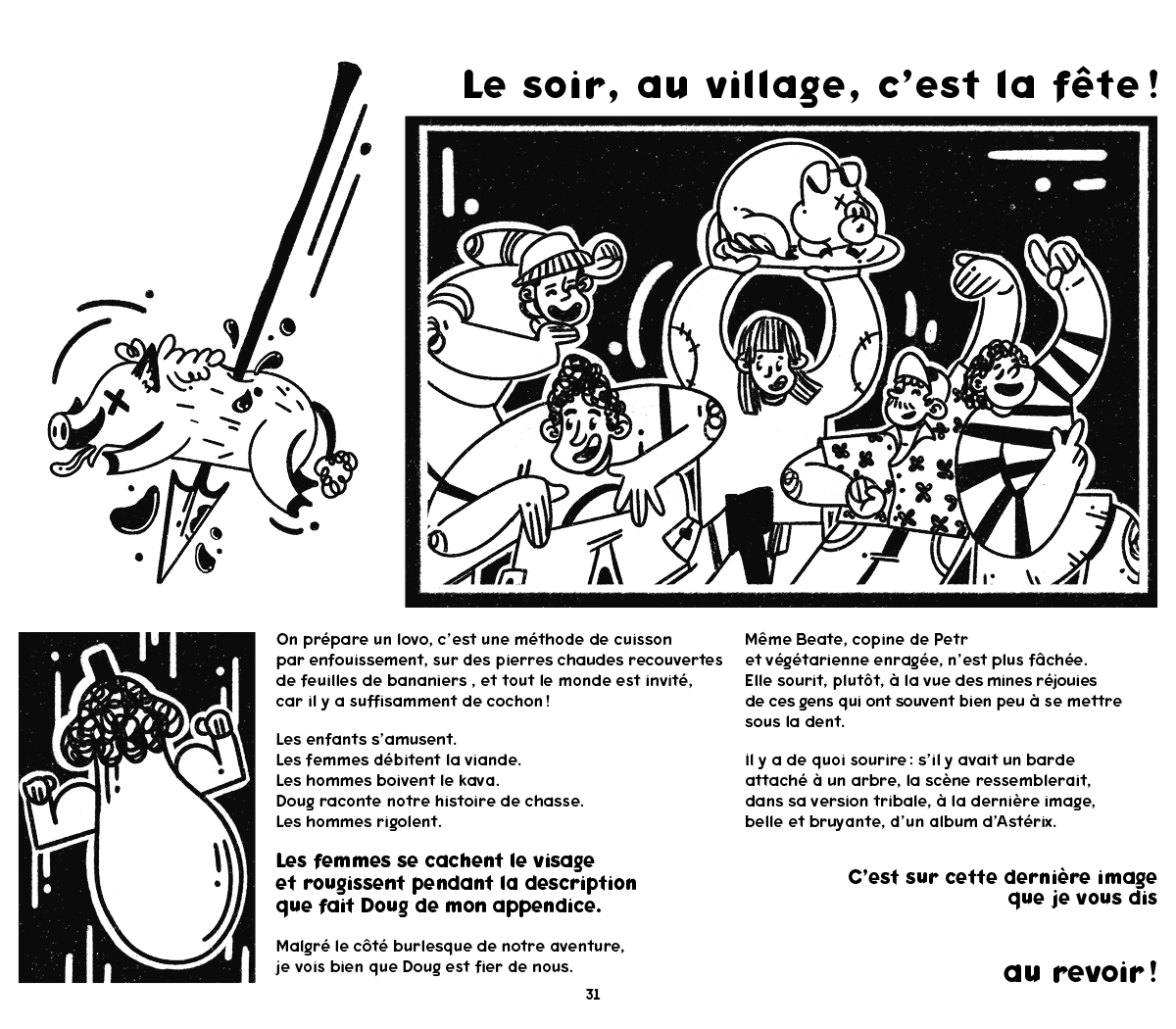 Le soir, au village, c'est la fête !

On prépare un lovo, c'est une méthode de cuisson par enfouissement, sur des pierres chaudes recouvertes de feuilles de bananiers , et tout le monde est invité, car il y a suffisamment de cochon !

Les enfants s'amusent.
Les femmes débitent la viande.
Les hommes boivent le kava.
Doug raconte notre histoire de chasse.
Les hommes rigolent.

Les femmes se cachent le visage et rougissent pendant la description que fait Doug de mon appendice.

Malgré le côté burlesque de notre aventure, je vois bien que Doug est fier de nous.

Même Beate, copine de Petr et végétarienne enragée, n'est plus fâchée. Elle sourit, plutôt, à la vue des mines réjouies de ces gens qui ont souvent bien peu à se mettre sous la dent.

Il y a de quoi sourire : s'il y avait un barde attaché à un arbre, la scène ressemblerait, dans sa version tribale, à la dernière image, belle et bruyante, d'un album d'Astérix.

C'est sur cette dernière image que je vous dis

au revoir !

31